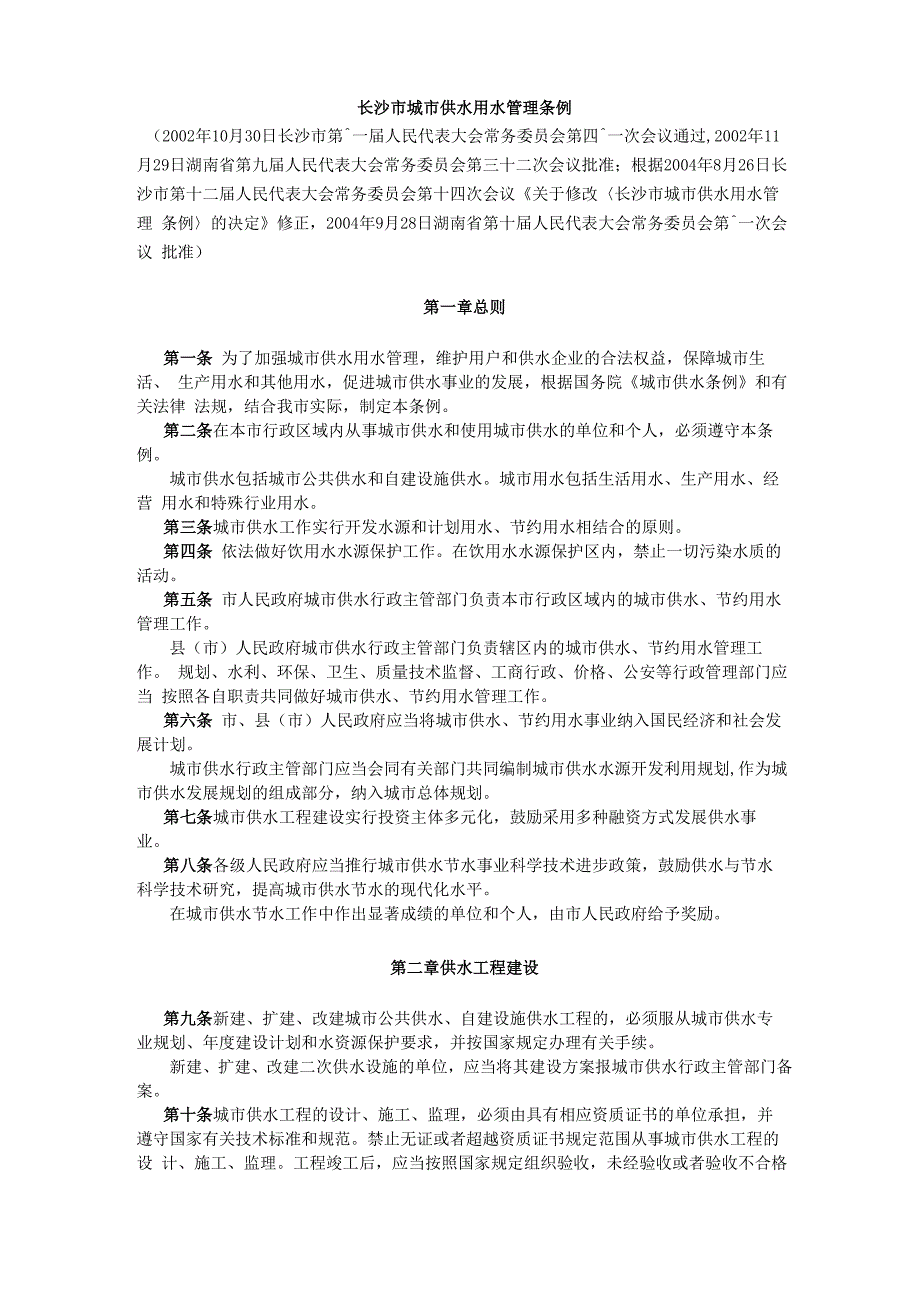 长沙市城市供水用水管理条例

（2002年10月30日长沙市第ˆ一届人民代表大会常务委员会第四ˆ一次会议通过，2002年11月29日湖南省第九届人民代表大会常务委员会第三十二次会议批准；根据2004年8月26日长沙市第十二届人民代表大会常务委员会第十四次会议《关于修改〈长沙市城市供水用水管理 条例〉的决定》修正，2004年9月28日湖南省第十届人民代表大会常务委员会第ˆ一次会议 批准）

第一章总则

第一条 为了加强城市供水用水管理，维护用户和供水企业的合法权益，保障城市生活、 生产用水和其他用水，促进城市供水事业的发展，根据国务院《城市供水条例》和有关法律 法规，结合我市实际，制定本条例。

第二条在本市行政区域内从事城市供水和使用城市供水的单位和个人，必须遵守本条例。

城市供水包括城市公共供水和自建设施供水。城市用水包括生活用水、生产用水、经营 用水和特殊行业用水。

第三条城市供水工作实行开发水源和计划用水、节约用水相结合的原则。

第四条 依法做好饮用水水源保护工作。在饮用水水源保护区内，禁止一切污染水质的活动。

第五条 市人民政府城市供水行政主管部门负责本市行政区域内的城市供水、节约用水管理工作。

县（市）人民政府城市供水行政主管部门负责辖区内的城市供水、节约用水管理工作。 规划、水利、环保、卫生、质量技术监督、工商行政、价格、公安等行政管理部门应当 按照各自职责共同做好城市供水、节约用水管理工作。

第六条 市、县（市）人民政府应当将城市供水、节约用水事业纳入国民经济和社会发展计划。

城市供水行政主管部门应当会同有关部门共同编制城市供水水源开发利用规划，作为城市供水发展规划的组成部分，纳入城市总体规划。

第七条城市供水工程建设实行投资主体多元化，鼓励采用多种融资方式发展供水事业。

第八条各级人民政府应当推行城市供水节水事业科学技术进步政策，鼓励供水与节水科学技术研究，提高城市供水节水的现代化水平。

在城市供水节水工作中作出显著成绩的单位和个人，由市人民政府给予奖励。

第二章供水工程建设

第九条新建、扩建、改建城市公共供水、自建设施供水工程的，必须服从城市供水专业规划、年度建设计划和水资源保护要求，并按国家规定办理有关手续。

新建、扩建、改建二次供水设施的单位，应当将其建设方案报城市供水行政主管部门备案。

第十条城市供水工程的设计、施工、监理，必须由具有相应资质证书的单位承担，并遵守国家有关技术标准和规范。禁止无证或者超越资质证书规定范围从事城市供水工程的设 计、施工、监理。工程竣工后，应当按照国家规定组织验收，未经验收或者验收不合格